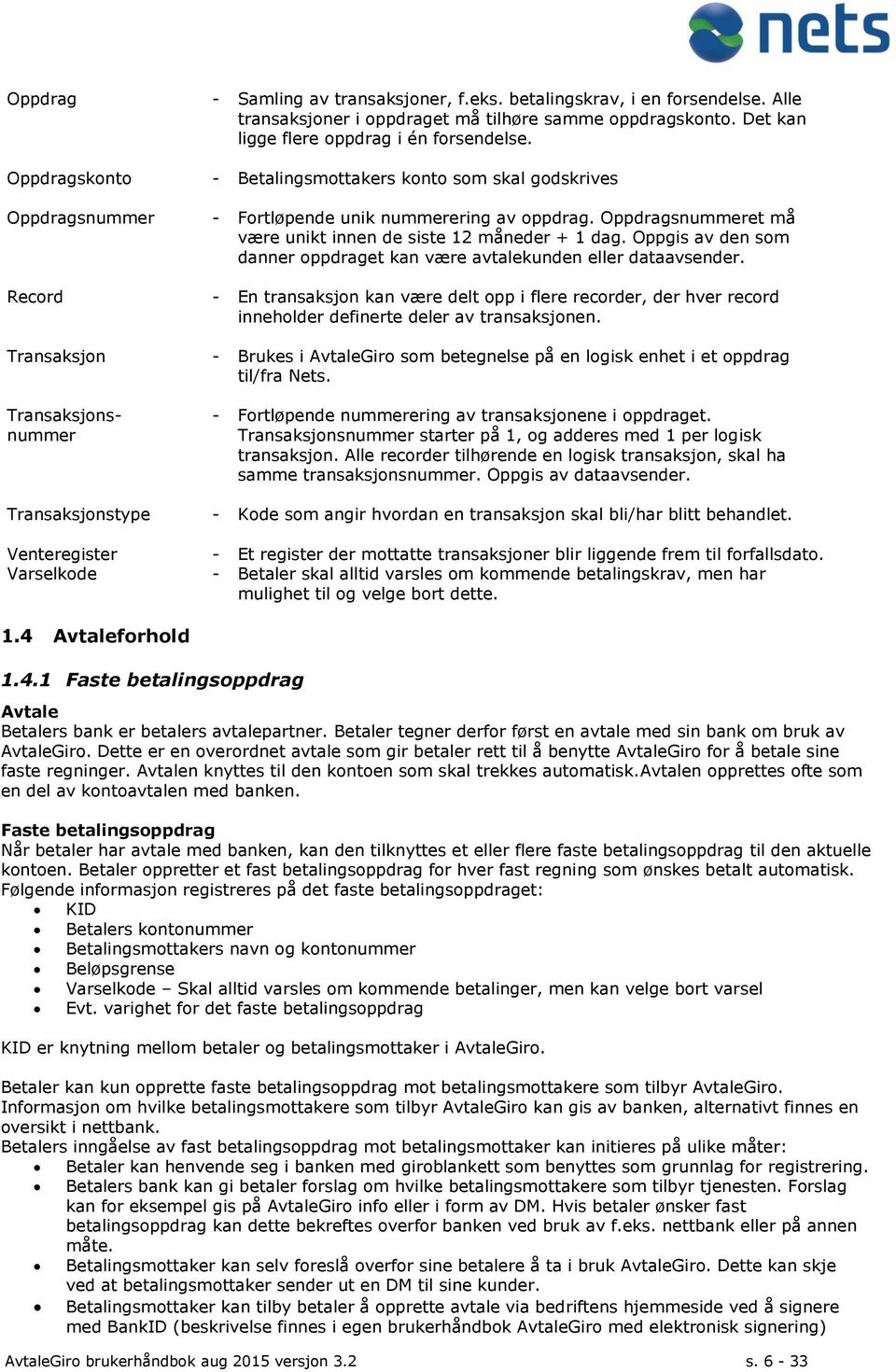 nets

Oppdrag - Samling av transaksjoner, f.eks. betalingskrav, i en forsendelse. Alle transaksjoner i oppdraget må tilhøre samme oppdragskonto. Det kan ligge flere oppdrag i én forsendelse.

Oppdragskonto - Betalingsmottakers konto som skal godskrives

Oppdragsnummer - Fortløpende unik nummerering av oppdrag. Oppdragsnummeret må være unikt innen de siste 12 måneder + 1 dag. Oppgis av den som danner oppdraget kan være avtalekunden eller dataavsender.

Record - En transaksjon kan være delt opp i flere recorder, der hver record inneholder definerte deler av transaksjonen.

Transaksjon - Brukes i AvtaleGiro som betegnelse på en logisk enhet i et oppdrag til/fra Nets.

Transaksjonsnummer - Fortløpende nummerering av transaksjonene i oppdraget. Transaksjonsnummer starter på 1, og adderes med 1 per logisk transaksjon. Alle recorder tilhørende en logisk transaksjon, skal ha samme transaksjonsnummer. Oppgis av dataavsender.

Transaksjonstype - Kode som angir hvordan en transaksjon skal bli/har blitt behandlet.

Venteregister - Et register der mottatte transaksjoner blir liggende frem til forfallsdato.
Varselkode - Betaler skal alltid varsles om kommende betalingskrav, men har mulighet til og velge bort dette.

1.4 Avtaleforhold

1.4.1 Faste betalingsoppdrag

Avtale
Betalers bank er betalers avtalepartner. Betaler tegner derfor først en avtale med sin bank om bruk av AvtaleGiro. Dette er en overordnet avtale som gir betaler rett til å benytte AvtaleGiro for å betale sine faste regninger. Avtalen knyttes til den kontoen som skal trekkes automatisk.Avtalen opprettes ofte som en del av kontoavtalen med banken.

Faste betalingsoppdrag
Når betaler har avtale med banken, kan den tilknyttes et eller flere faste betalingsoppdrag til den aktuelle kontoen. Betaler oppretter et fast betalingsoppdrag for hver fast regning som ønskes betalt automatisk. Følgende informasjon registreres på det faste betalingsoppdraget:
• KID
• Betalers kontonummer
• Betalingsmottakers navn og kontonummer
• Beløpsgrense
• Varselkode – Skal alltid varsles om kommende betalinger, men kan velge bort varsel
• Evt. varighet for det faste betalingsoppdrag

KID er knytning mellom betaler og betalingsmottaker i AvtaleGiro.

Betaler kan kun opprette faste betalingsoppdrag mot betalingsmottakere som tilbyr AvtaleGiro. Informasjon om hvilke betalingsmottakere som tilbyr AvtaleGiro kan gis av banken, alternativt finnes en oversikt i nettbank.
Betalers inngåelse av fast betalingsoppdrag mot betalingsmottaker kan initieres på ulike måter:
• Betaler kan henvende seg i banken med giroblankett som benyttes som grunnlag for registrering.
• Betalers bank kan gi betaler forslag om hvilke betalingsmottakere som tilbyr tjenesten. Forslag kan for eksempel gis på AvtaleGiro info eller i form av DM. Hvis betaler ønsker fast betalingsoppdrag kan dette bekreftes overfor banken ved bruk av f.eks. nettbank eller på annen måte.
• Betalingsmottaker kan selv foreslå overfor sine betalere å ta i bruk AvtaleGiro. Dette kan skje ved at betalingsmottaker sender ut en DM til sine kunder.
• Betalingsmottaker kan tilby betaler å opprette avtale via bedriftens hjemmeside ved å signere med BankID (beskrivelse finnes i egen brukerhåndbok AvtaleGiro med elektronisk signering)

AvtaleGiro brukerhåndbok aug 2015 versjon 3.2 s. 6 - 33